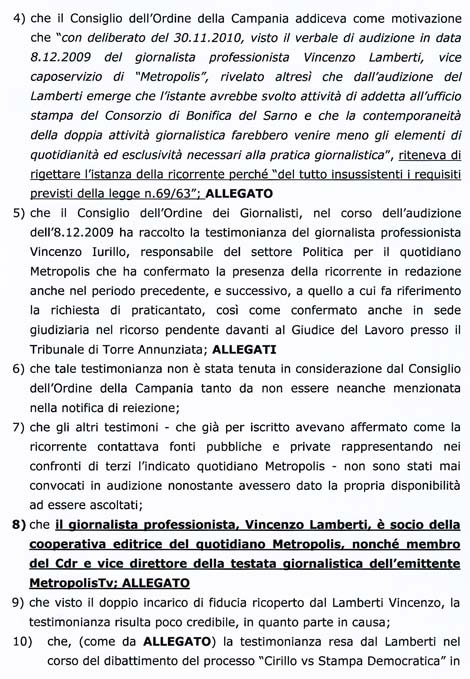 4) che il Consiglio dell'Ordine della Campania addiceva come motivazione che "con deliberato del 30.11.2010, visto il verbale di audizione in data 8.12.2009 del giornalista professionista Vincenzo Lamberti, vice caposervizio di "Metropolis", rivelato altresì che dall'audizione del Lamberti emerge che l'istante avrebbe svolto attività di addetta all'ufficio stampa del Consorzio di Bonifica del Sarno e che la contemporaneità della doppia attività giornalistica farebbero venire meno gli elementi di quotidianità ed esclusività necessari alla pratica giornalistica", riteneva di rigettare l'istanza della ricorrente perché "del tutto insussistenti i requisiti previsti della legge n.69/63"; ALLEGATO

5) che il Consiglio dell'Ordine dei Giornalisti, nel corso dell'audizione dell'8.12.2009 ha raccolto la testimonianza del giornalista professionista Vincenzo Iurillo, responsabile del settore Politica per il quotidiano Metropolis che ha confermato la presenza della ricorrente in redazione anche nel periodo precedente, e successivo, a quello a cui fa riferimento la richiesta di praticantato, così come confermato anche in sede giudiziaria nel ricorso pendente davanti al Giudice del Lavoro presso il Tribunale di Torre Annunziata; ALLEGATI

6) che tale testimonianza non è stata tenuta in considerazione dal Consiglio dell'Ordine della Campania tanto da non essere neanche menzionata nella notifica di reiezione;

7) che gli altri testimoni - che già per iscritto avevano affermato come la ricorrente contattava fonti pubbliche e private rappresentando nei confronti di terzi l'indicato quotidiano Metropolis - non sono stati mai convocati in audizione nonostante avessero dato la propria disponibilità ad essere ascoltati;

8) che il giornalista professionista, Vincenzo Lamberti, è socio della cooperativa editrice del quotidiano Metropolis, nonché membro del Cdr e vice direttore della testata giornalistica dell'emittente MetropolisTv; ALLEGATO

9) che visto il doppio incarico di fiducia ricoperto dal Lamberti Vincenzo, la testimonianza risulta poco credibile, in quanto parte in causa;

10) che, (come da ALLEGATO) la testimonianza resa dal Lamberti nel corso del dibattimento del processo "Cirillo vs Stampa Democratica" in